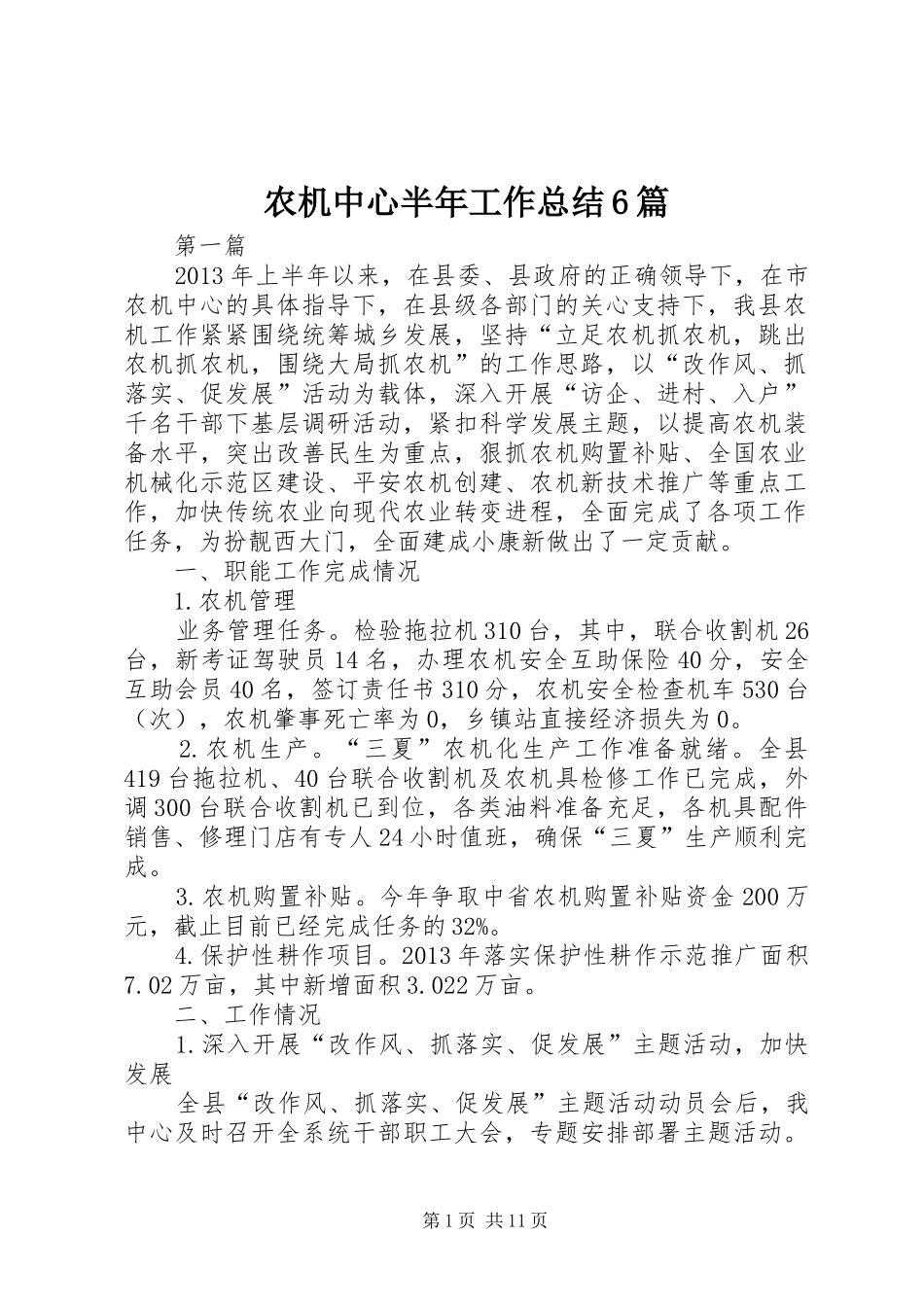 农机中心半年工作总结6篇

第一篇

2013年上半年以来，在县委、县政府的正确领导下，在市农机中心的具体指导下，在县级各部门的关心支持下，我县农机工作紧紧围绕统筹城乡发展，坚持“立足农机抓农机，跳出农机抓农机，围绕大局抓农机”的工作思路，以“改作风、抓落实、促发展”活动为载体，深入开展“访企、进村、入户”千名干部下基层调研活动，紧扣科学发展主题，以提高农机装备水平，突出改善民生为重点，狠抓农机购置补贴、全国农业机械化示范区建设、平安农机创建、农机新技术推广等重点工作，加快传统农业向现代农业转变进程，全面完成了各项工作任务，为扮靓西大门，全面建成小康新做出了一定贡献。

一、职能工作完成情况

1.农机管理

业务管理任务。检验拖拉机310台，其中，联合收割机26台，新考证驾驶员14名，办理农机安全互助保险40分，安全互助会员40名，签订责任书310分，农机安全检查机车530台（次），农机肇事死亡率为0，乡镇站直接经济损失为0。

2.农机生产。“三夏”农机化生产工作准备就绪。全县419台拖拉机、40台联合收割机及农机具检修工作已完成，外调300台联合收割机已到位，各类油料准备充足，各机具配件销售、修理门店有专人24小时值班，确保“三夏”生产顺利完成。

3.农机购置补贴。今年争取中省农机购置补贴资金200万元，截止目前已经完成任务的32%。

4.保护性耕作项目。2013年落实保护性耕作示范推广面积7.02万亩，其中新增面积3.022万亩。

二、工作情况

1.深入开展“改作风、抓落实、促发展”主题活动，加快发展

全县“改作风、抓落实、促发展”主题活动动员会后，我中心及时召开全系统干部职工大会，专题安排部署主题活动。

第1页 共11页